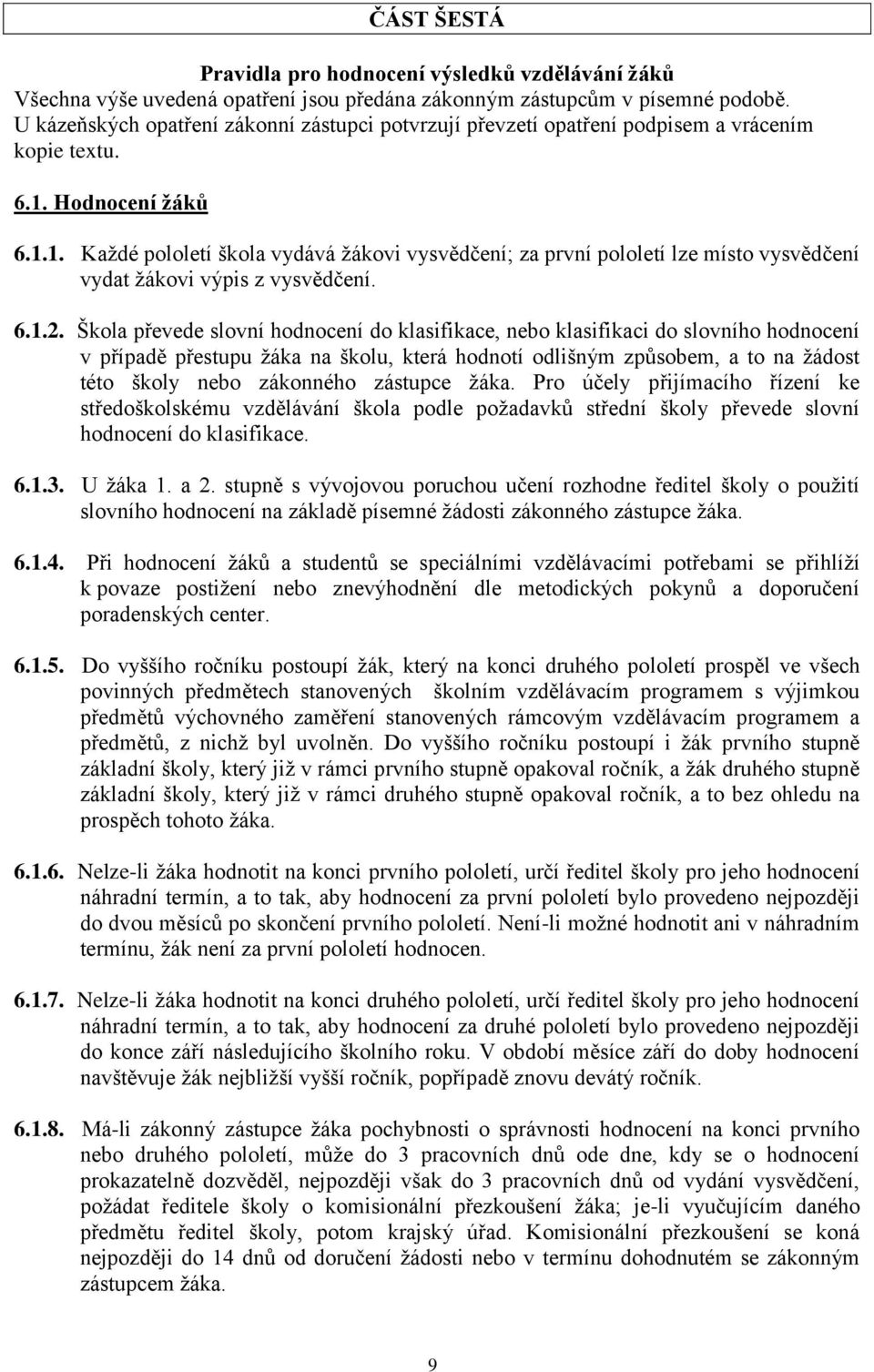 ČÁST ŠESTÁ

Pravidla pro hodnocení výsledků vzdělávání žáků

Všechna výše uvedená opatření jsou předána zákonným zástupcům v písemné podobě. U kázeňských opatření zákonní zástupci potvrzují převzetí opatření podpisem a vrácením kopie textu.

6.1. Hodnocení žáků

6.1.1. Každé pololetí škola vydává žákovi vysvědčení; za první pololetí lze místo vysvědčení vydat žákovi výpis z vysvědčení.

6.1.2. Škola převede slovní hodnocení do klasifikace, nebo klasifikaci do slovního hodnocení v případě přestupu žáka na školu, která hodnotí odlišným způsobem, a to na žádost této školy nebo zákonného zástupce žáka. Pro účely přijímacího řízení ke středoškolskému vzdělávání škola podle požadavků střední školy převede slovní hodnocení do klasifikace.

6.1.3. U žáka 1. a 2. stupně s vývojovou poruchou učení rozhodne ředitel školy o použití slovního hodnocení na základě písemné žádosti zákonného zástupce žáka.

6.1.4. Při hodnocení žáků a studentů se speciálními vzdělávacími potřebami se přihlíží k povaze postižení nebo znevýhodnění dle metodických pokynů a doporučení poradenských center.

6.1.5. Do vyššího ročníku postoupí žák, který na konci druhého pololetí prospěl ve všech povinných předmětech stanovených školním vzdělávacím programem s výjimkou předmětů výchovného zaměření stanovených rámcovým vzdělávacím programem a předmětů, z nichž byl uvolněn. Do vyššího ročníku postoupí i žák prvního stupně základní školy, který již v rámci prvního stupně opakoval ročník, a žák druhého stupně základní školy, který již v rámci druhého stupně opakoval ročník, a to bez ohledu na prospěch tohoto žáka.

6.1.6. Nelze-li žáka hodnotit na konci prvního pololetí, určí ředitel školy pro jeho hodnocení náhradní termín, a to tak, aby hodnocení za první pololetí bylo provedeno nejpozději do dvou měsíců po skončení prvního pololetí. Není-li možné hodnotit ani v náhradním termínu, žák není za první pololetí hodnocen.

6.1.7. Nelze-li žáka hodnotit na konci druhého pololetí, určí ředitel školy pro jeho hodnocení náhradní termín, a to tak, aby hodnocení za druhé pololetí bylo provedeno nejpozději do konce září následujícího školního roku. V období měsíce září do doby hodnocení navštěvuje žák nejbližší vyšší ročník, popřípadě znovu devátý ročník.

6.1.8. Má-li zákonný zástupce žáka pochybnosti o správnosti hodnocení na konci prvního nebo druhého pololetí, může do 3 pracovních dnů ode dne, kdy se o hodnocení prokazatelně dozvěděl, nejpozději však do 3 pracovních dnů od vydání vysvědčení, požádat ředitele školy o komisionální přezkoušení žáka; je-li vyučujícím daného předmětu ředitel školy, potom krajský úřad. Komisionální přezkoušení se koná nejpozději do 14 dnů od doručení žádosti nebo v termínu dohodnutém se zákonným zástupcem žáka.

9